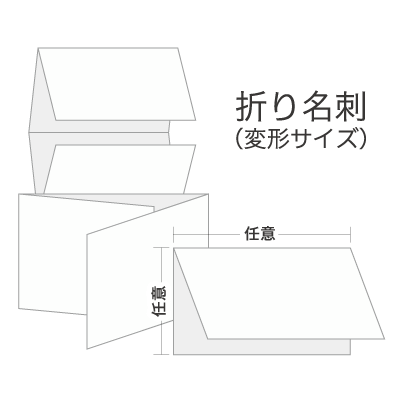 折り名刺
(変形サイズ)

任意

任意